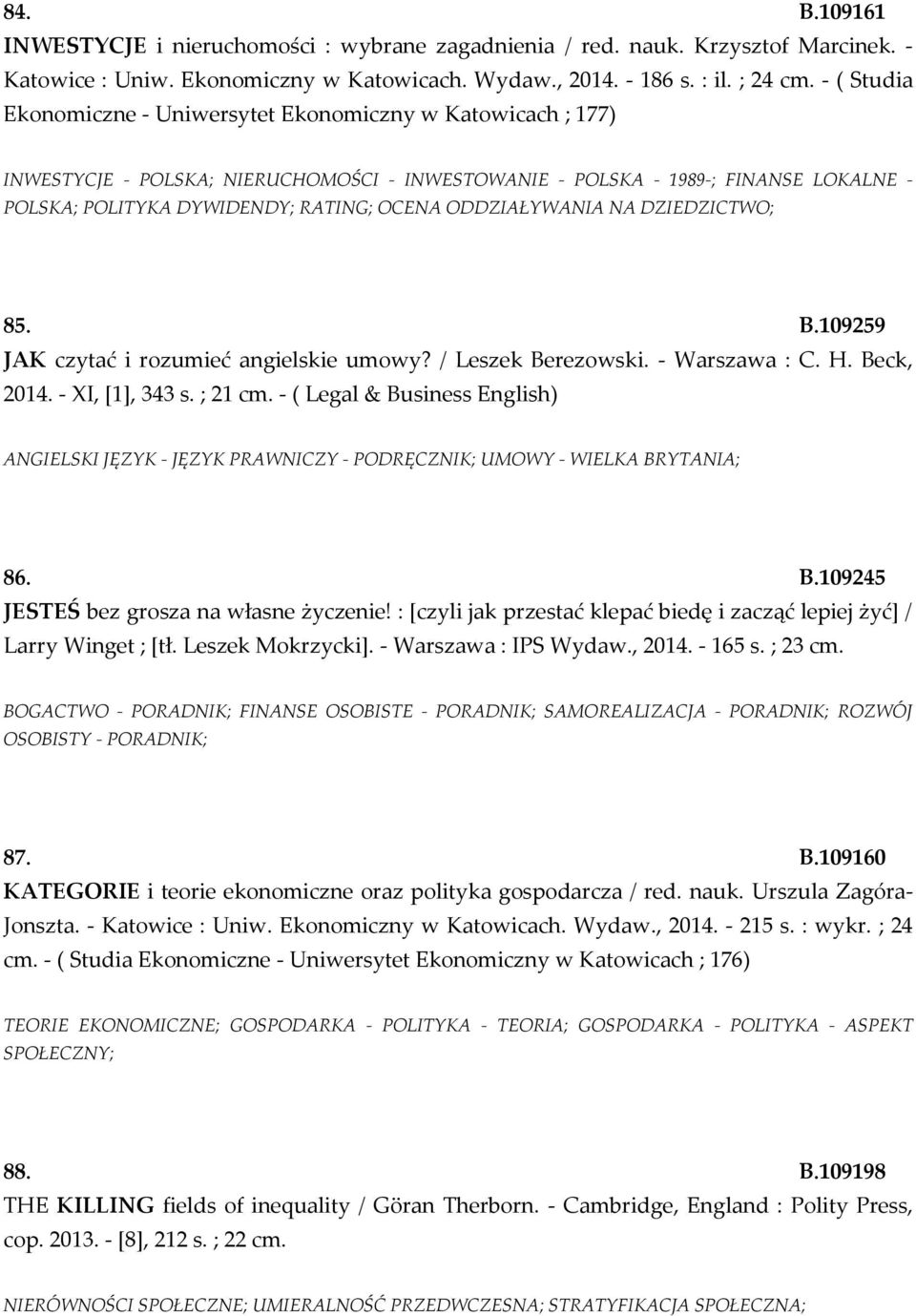 84. B.109161
INWESTYCJE i nieruchomości : wybrane zagadnienia / red. nauk. Krzysztof Marcinek. - Katowice : Uniw. Ekonomiczny w Katowicach. Wydaw., 2014. - 186 s. : il. ; 24 cm. - ( Studia Ekonomiczne - Uniwersytet Ekonomiczny w Katowicach ; 177)

INWESTYCJE - POLSKA; NIERUCHOMOŚCI - INWESTOWANIE - POLSKA - 1989-; FINANSE LOKALNE - POLSKA; POLITYKA DYWIDENDY; RATING; OCENA ODDZIAŁYWANIA NA DZIEDZICTWO;

85. B.109259
JAK czytać i rozumieć angielskie umowy? / Leszek Berezowski. - Warszawa : C. H. Beck, 2014. - XI, [1], 343 s. ; 21 cm. - ( Legal & Business English)

ANGIELSKI JĘZYK - JĘZYK PRAWNICZY - PODRĘCZNIK; UMOWY - WIELKA BRYTANIA;

86. B.109245
JESTEŚ bez grosza na własne życzenie! : [czyli jak przestać klepać biedę i zacząć lepiej żyć] / Larry Winget ; [tł. Leszek Mokrzycki]. - Warszawa : IPS Wydaw., 2014. - 165 s. ; 23 cm.

BOGACTWO - PORADNIK; FINANSE OSOBISTE - PORADNIK; SAMOREALIZACJA - PORADNIK; ROZWÓJ OSOBISTY - PORADNIK;

87. B.109160
KATEGORIE i teorie ekonomiczne oraz polityka gospodarcza / red. nauk. Urszula Zagóra-Jonszta. - Katowice : Uniw. Ekonomiczny w Katowicach. Wydaw., 2014. - 215 s. : wykr. ; 24 cm. - ( Studia Ekonomiczne - Uniwersytet Ekonomiczny w Katowicach ; 176)

TEORIE EKONOMICZNE; GOSPODARKA - POLITYKA - TEORIA; GOSPODARKA - POLITYKA - ASPEKT SPOŁECZNY;

88. B.109198
THE KILLING fields of inequality / Göran Therborn. - Cambridge, England : Polity Press, cop. 2013. - [8], 212 s. ; 22 cm.

NIERÓWNOŚCI SPOŁECZNE; UMIERALNOŚĆ PRZEDWCZESNA; STRATYFIKACJA SPOŁECZNA;